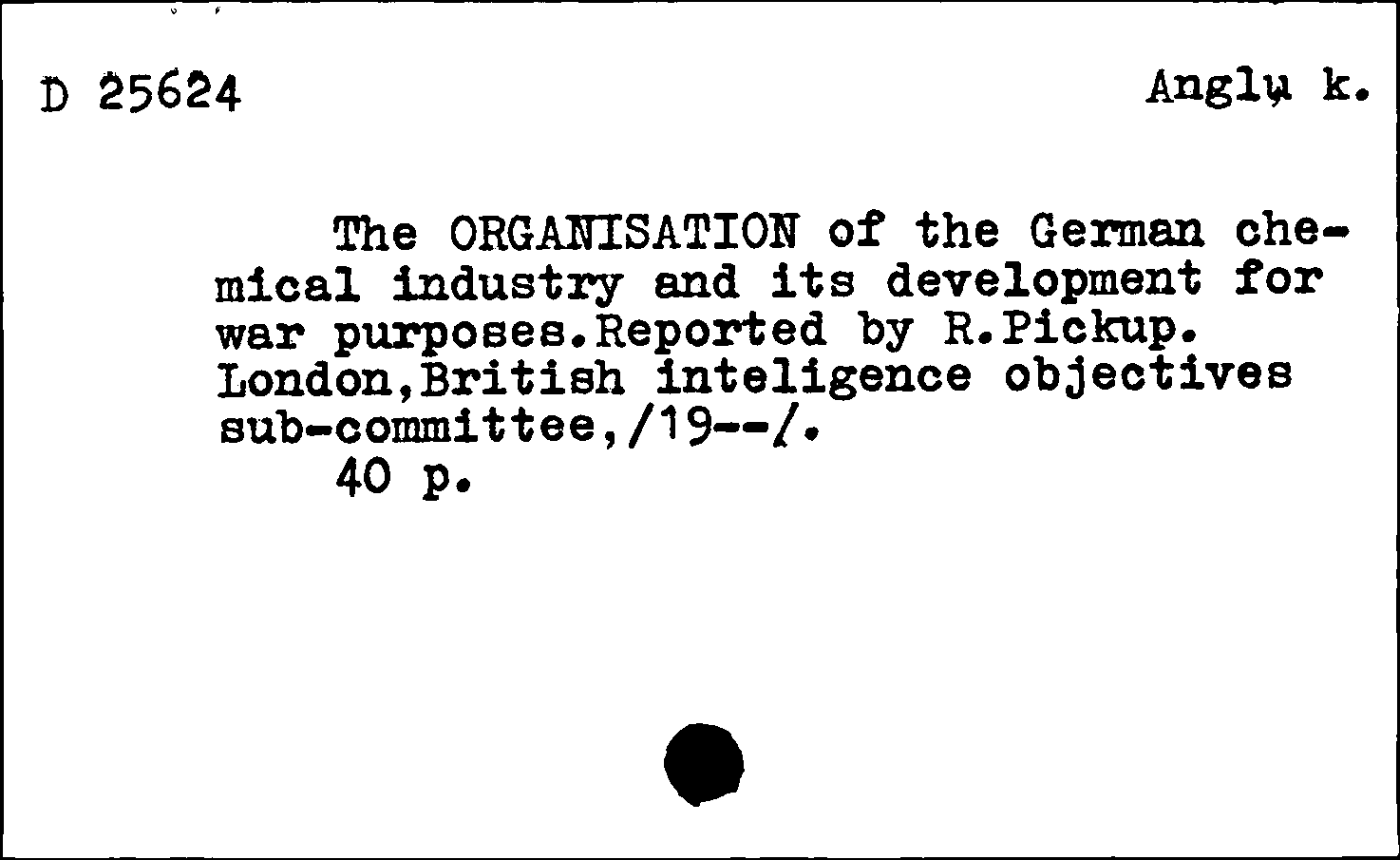 D 25624 Anglų k.

The ORGANISATION of the German chemical industry and its development for war purposes.Reported by R.Pickup. London,British inteligence objectives sub-committee,/19--/.
40 p.